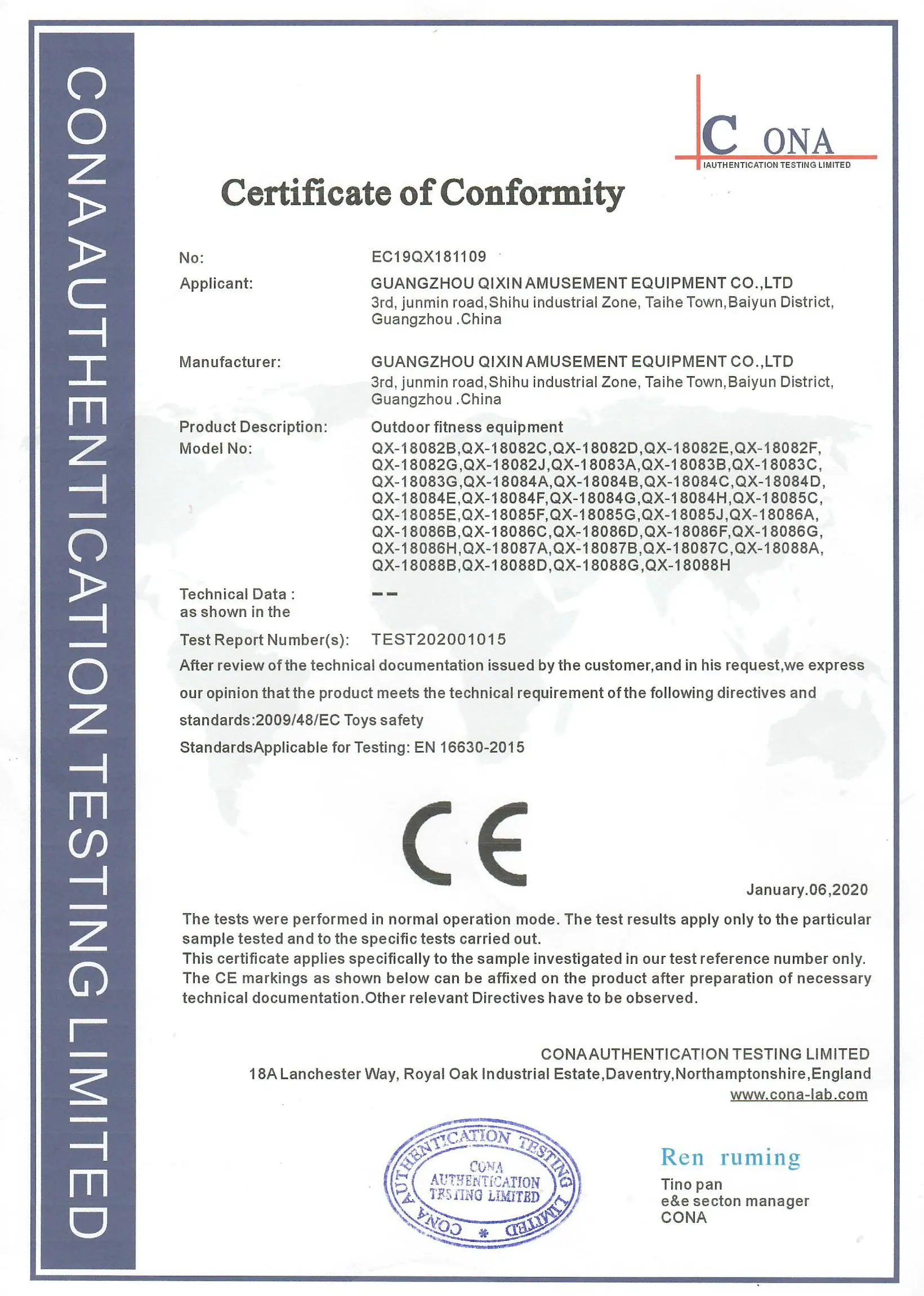 CONA AUTHENTICATION TESTING LIMITED

C ONA
IAUTHENTICATION TESTING LIMITED

Certificate of Conformity

No: EC19QX181109

Applicant: GUANGZHOU QIXIN AMUSEMENT EQUIPMENT CO.,LTD
3rd, junmin road,Shihu industrial Zone, Taihe Town,Baiyun District, Guangzhou .China

Manufacturer: GUANGZHOU QIXIN AMUSEMENT EQUIPMENT CO.,LTD
3rd, junmin road,Shihu industrial Zone, Taihe Town,Baiyun District, Guangzhou .China

Product Description: Outdoor fitness equipment

Model No: QX-18082B,QX-18082C,QX-18082D,QX-18082E,QX-18082F, QX-18082G,QX-18082J,QX-18083A,QX-18083B,QX-18083C, QX-18083G,QX-18084A,QX-18084B,QX-18084C,QX-18084D, QX-18084E,QX-18084F,QX-18084G,QX-18084H,QX-18085C, QX-18085E,QX-18085F,QX-18085G,QX-18085J,QX-18086A, QX-18086B,QX-18086C,QX-18086D,QX-18086F,QX-18086G, QX-18086H,QX-18087A,QX-18087B,QX-18087C,QX-18088A, QX-18088B,QX-18088D,QX-18088G,QX-18088H

Technical Data : as shown in the --

Test Report Number(s): TEST202001015

After review of the technical documentation issued by the customer,and in his request,we express our opinion that the product meets the technical requirement of the following directives and standards:2009/48/EC Toys safety

StandardsApplicable for Testing: EN 16630-2015

CE

January.06,2020

The tests were performed in normal operation mode. The test results apply only to the particular sample tested and to the specific tests carried out.
This certificate applies specifically to the sample investigated in our test reference number only. The CE markings as shown below can be affixed on the product after preparation of necessary technical documentation.Other relevant Directives have to be observed.

CONA AUTHENTICATION TESTING LIMITED
18A Lanchester Way, Royal Oak Industrial Estate,Daventry,Northamptonshire,England
www.cona-lab.com

CONA AUTHENTICATION TESTING LIMITED
CONA AUTHENTICATION TESTING LIMITED

Ren ruming
Tino pan
e&e secton manager
CONA